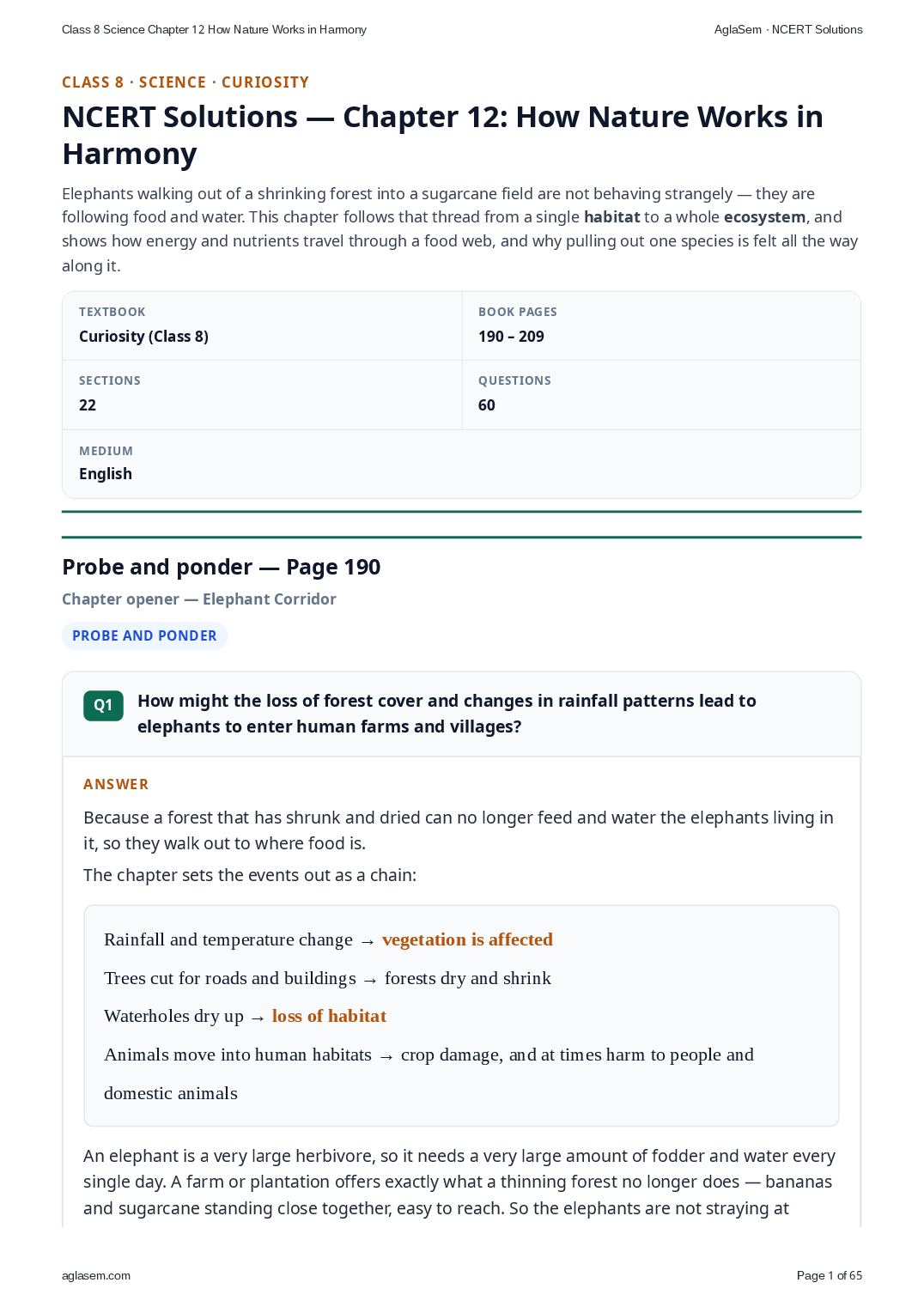 Class 8 Science Chapter 12 How Nature Works in Harmony
AglaSem · NCERT Solutions

CLASS 8 · SCIENCE · CURIOSITY

NCERT Solutions — Chapter 12: How Nature Works in Harmony

Elephants walking out of a shrinking forest into a sugarcane field are not behaving strangely — they are following food and water. This chapter follows that thread from a single habitat to a whole ecosystem, and shows how energy and nutrients travel through a food web, and why pulling out one species is felt all the way along it.

TEXTBOOK
Curiosity (Class 8)

BOOK PAGES
190 – 209

SECTIONS
22

QUESTIONS
60

MEDIUM
English

Probe and ponder — Page 190

Chapter opener — Elephant Corridor

PROBE AND PONDER

Q1 How might the loss of forest cover and changes in rainfall patterns lead to elephants to enter human farms and villages?

ANSWER

Because a forest that has shrunk and dried can no longer feed and water the elephants living in it, so they walk out to where food is.

The chapter sets the events out as a chain:

Rainfall and temperature change → vegetation is affected

Trees cut for roads and buildings → forests dry and shrink

Waterholes dry up → loss of habitat

Animals move into human habitats → crop damage, and at times harm to people and domestic animals

An elephant is a very large herbivore, so it needs a very large amount of fodder and water every single day. A farm or plantation offers exactly what a thinning forest no longer does — bananas and sugarcane standing close together, easy to reach. So the elephants are not straying at

aglasem.com
Page 1 of 65